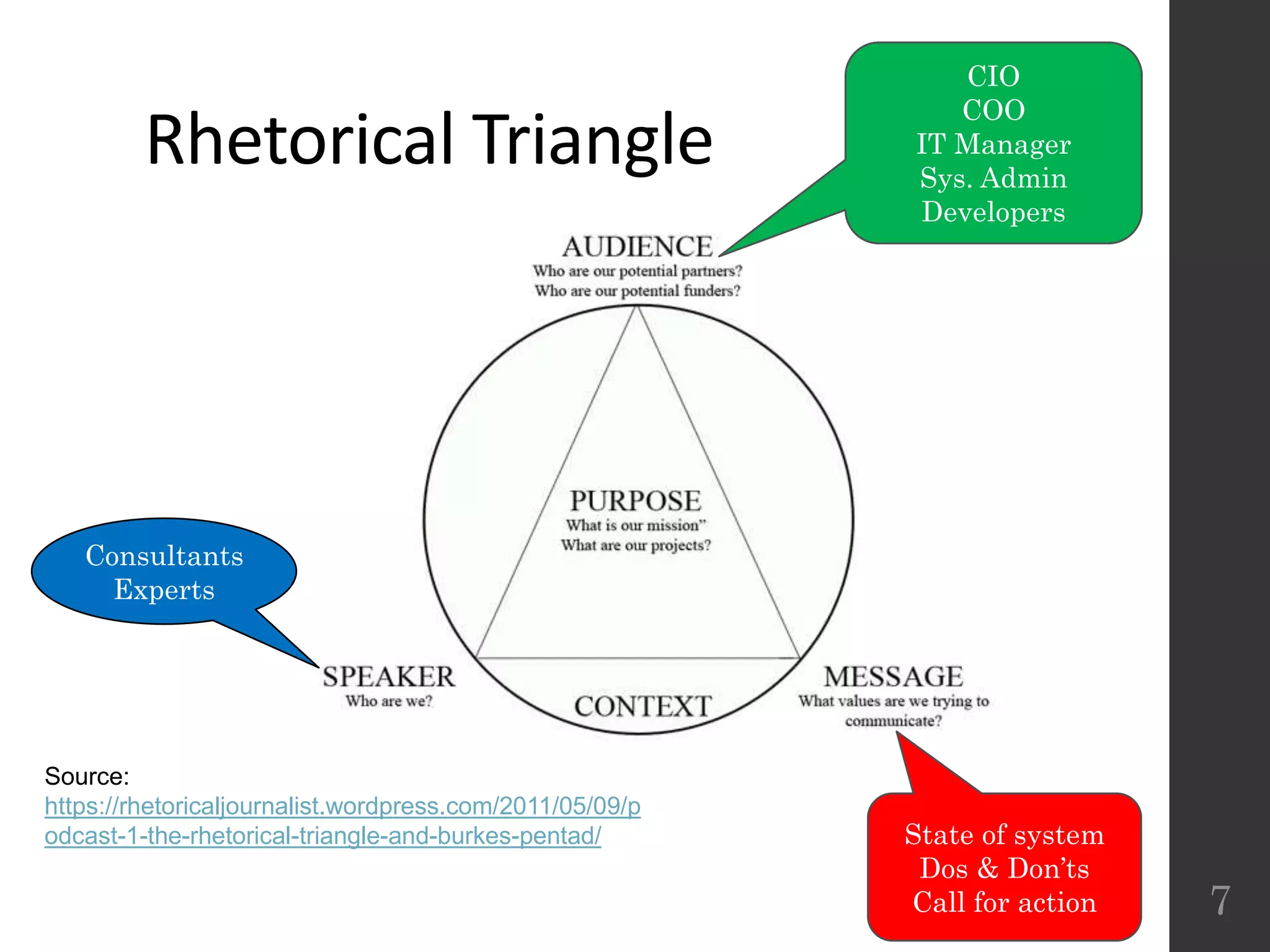 Rhetorical Triangle

CIO
COO
IT Manager
Sys. Admin
Developers

AUDIENCE
Who are our potential partners?
Who are our potential funders?

PURPOSE
What is our mission"
What are our projects?

Consultants
Experts

SPEAKER
Who are we?

CONTEXT

MESSAGE
What values are we trying to communicate?

Source:
https://rhetoricaljournalist.wordpress.com/2011/05/09/podcast-1-the-rhetorical-triangle-and-burkes-pentad/

State of system
Dos & Don'ts
Call for action

7